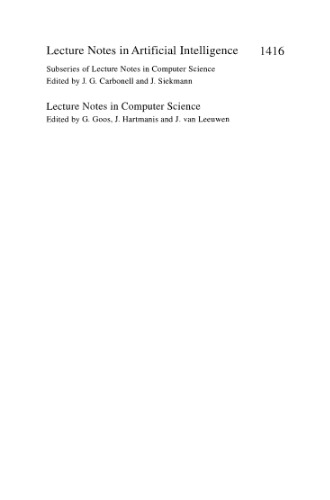 Lecture Notes in Artificial Intelligence 1416

Subseries of Lecture Notes in Computer Science
Edited by J. G. Carbonell and J. Siekmann

Lecture Notes in Computer Science
Edited by G. Goos, J. Hartmanis and J. van Leeuwen